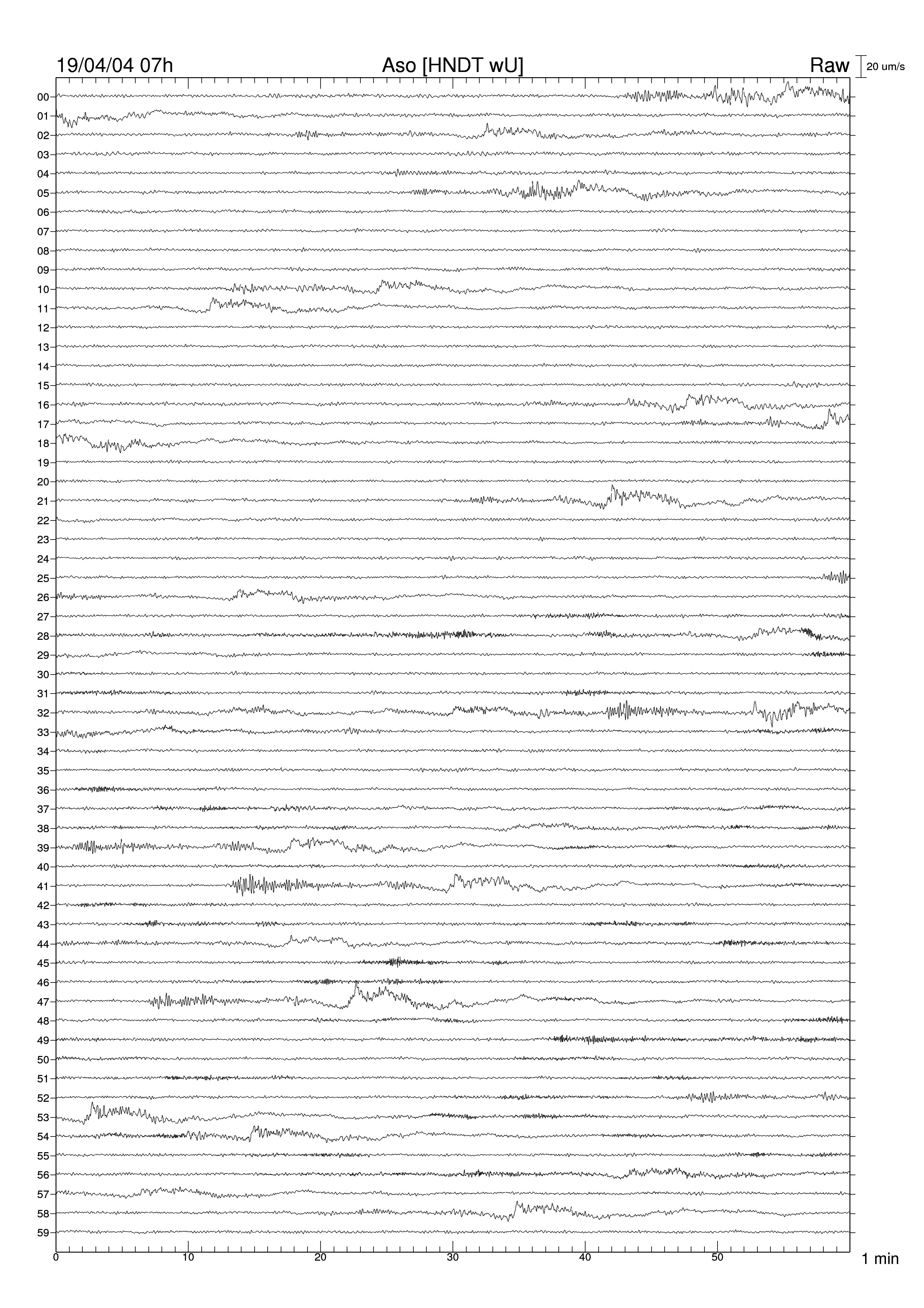 19/04/04 07h

Aso [HNDT wU]

Raw

20 um/s

00
01
02
03
04
05
06
07
08
09
10
11
12
13
14
15
16
17
18
19
20
21
22
23
24
25
26
27
28
29
30
31
32
33
34
35
36
37
38
39
40
41
42
43
44
45
46
47
48
49
50
51
52
53
54
55
56
57
58
59

0 10 20 30 40 50

1 min